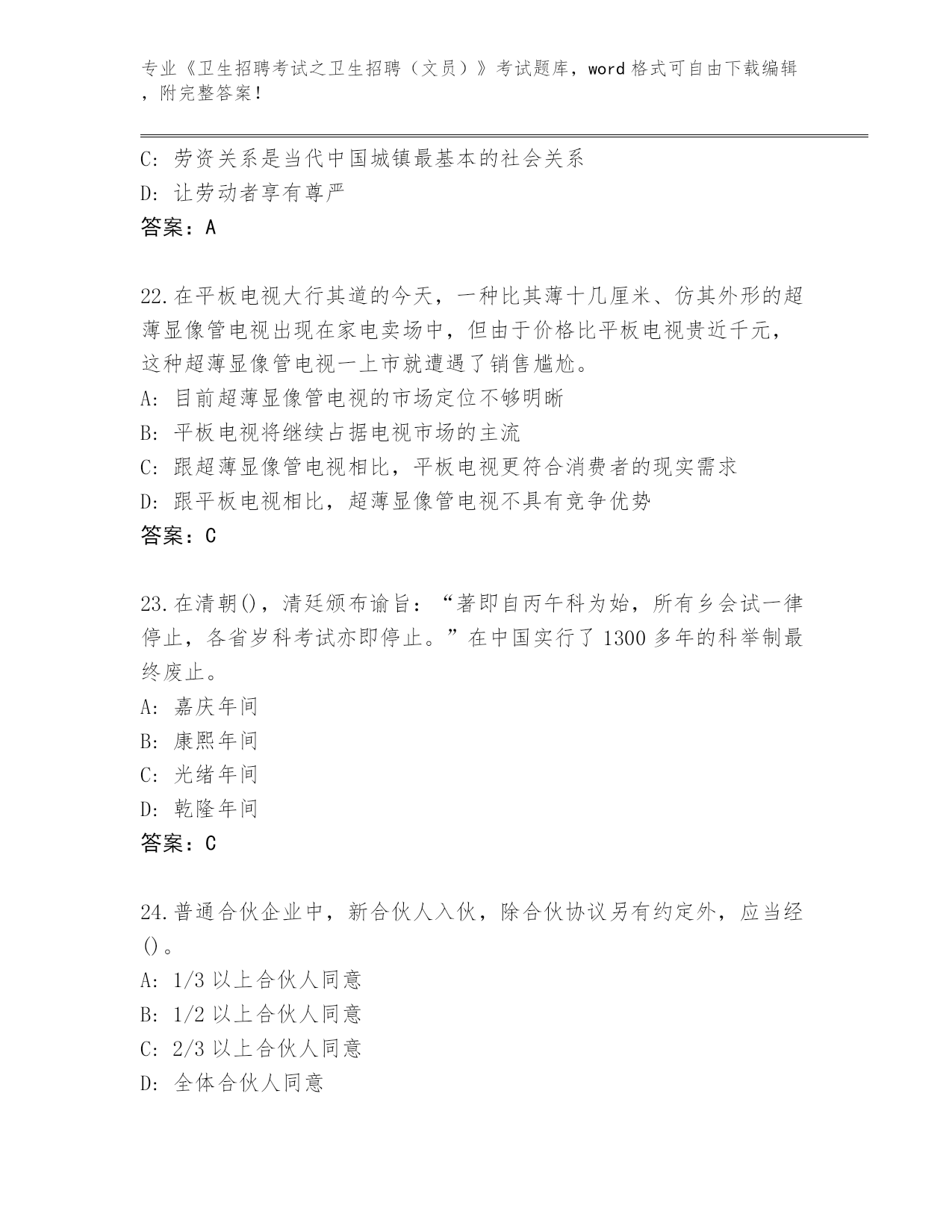 专业《卫生招聘考试之卫生招聘（文员）》考试题库，word 格式可自由下载编辑，附完整答案！

C: 劳资关系是当代中国城镇最基本的社会关系
D: 让劳动者享有尊严
答案：A

22.在平板电视大行其道的今天，一种比其薄十几厘米、仿其外形的超薄显像管电视出现在家电卖场中，但由于价格比平板电视贵近千元，这种超薄显像管电视一上市就遭遇了销售尴尬。
A: 目前超薄显像管电视的市场定位不够明晰
B: 平板电视将继续占据电视市场的主流
C: 跟超薄显像管电视相比，平板电视更符合消费者的现实需求
D: 跟平板电视相比，超薄显像管电视不具有竞争优势
答案：C

23.在清朝()，清廷颁布谕旨：“著即自丙午科为始，所有乡会试一律停止，各省岁科考试亦即停止。”在中国实行了 1300 多年的科举制最终废止。
A: 嘉庆年间
B: 康熙年间
C: 光绪年间
D: 乾隆年间
答案：C

24.普通合伙企业中，新合伙人入伙，除合伙协议另有约定外，应当经()。
A: 1/3 以上合伙人同意
B: 1/2 以上合伙人同意
C: 2/3 以上合伙人同意
D: 全体合伙人同意